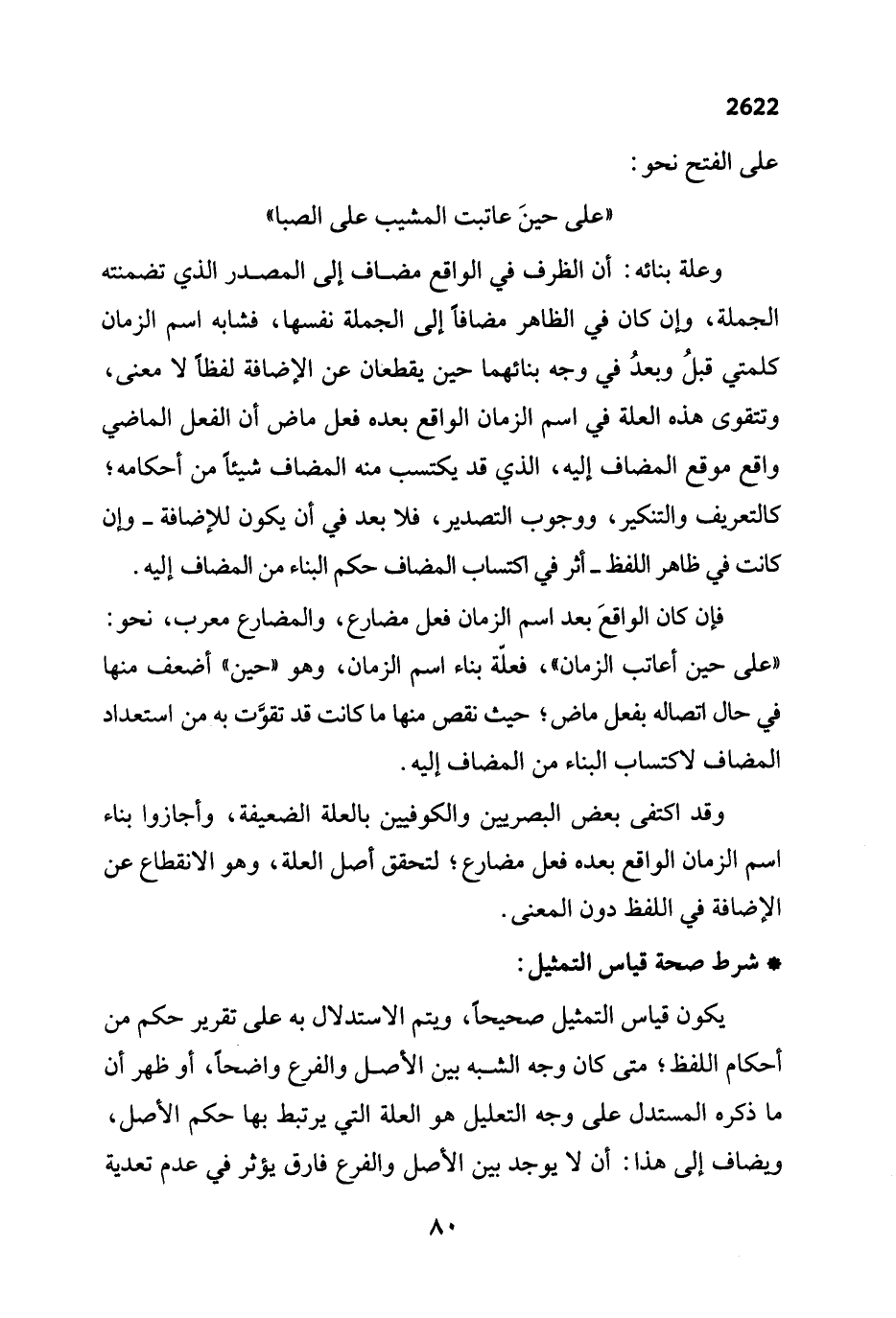 2622

على الفتح نحو:

«على حينَ عاتبت المشيب على الصبا»

وعلة بنائه: أن الظرف في الواقع مضاف إلى المصدر الذي تضمنته الجملة، وإن كان في الظاهر مضافاً إلى الجملة نفسها، فشابه اسم الزمان كلمتي قبلُ وبعدُ في وجه بنائهما حين يقطعان عن الإضافة لفظاً لا معنى، وتتقوى هذه العلة في اسم الزمان الواقع بعده فعل ماض أن الفعل الماضي واقع موقع المضاف إليه، الذي قد يكتسب منه المضاف شيئاً من أحكامه؛ كالتعريف والتنكير، ووجوب التصدير، فلا بعد في أن يكون للإضافة ـ وإن كانت في ظاهر اللفظ ـ أثر في اكتساب المضاف حكم البناء من المضاف إليه.

فإن كان الواقعَ بعد اسم الزمان فعل مضارع، والمضارع معرب، نحو: «على حين أعاتب الزمان»، فعلّة بناء اسم الزمان، وهو «حين» أضعف منها في حال اتصاله بفعل ماض؛ حيث نقص منها ما كانت قد تقوَّت به من استعداد المضاف لاكتساب البناء من المضاف إليه.

وقد اكتفى بعض البصريين والكوفيين بالعلة الضعيفة، وأجازوا بناء اسم الزمان الواقع بعده فعل مضارع؛ لتحقق أصل العلة، وهو الانقطاع عن الإضافة في اللفظ دون المعنى.

* شرط صحة قياس التمثيل:

يكون قياس التمثيل صحيحاً، ويتم الاستدلال به على تقرير حكم من أحكام اللفظ؛ متى كان وجه الشبه بين الأصل والفرع واضحاً، أو ظهر أن ما ذكره المستدل على وجه التعليل هو العلة التي يرتبط بها حكم الأصل، ويضاف إلى هذا: أن لا يوجد بين الأصل والفرع فارق يؤثر في عدم تعدية

٨٠